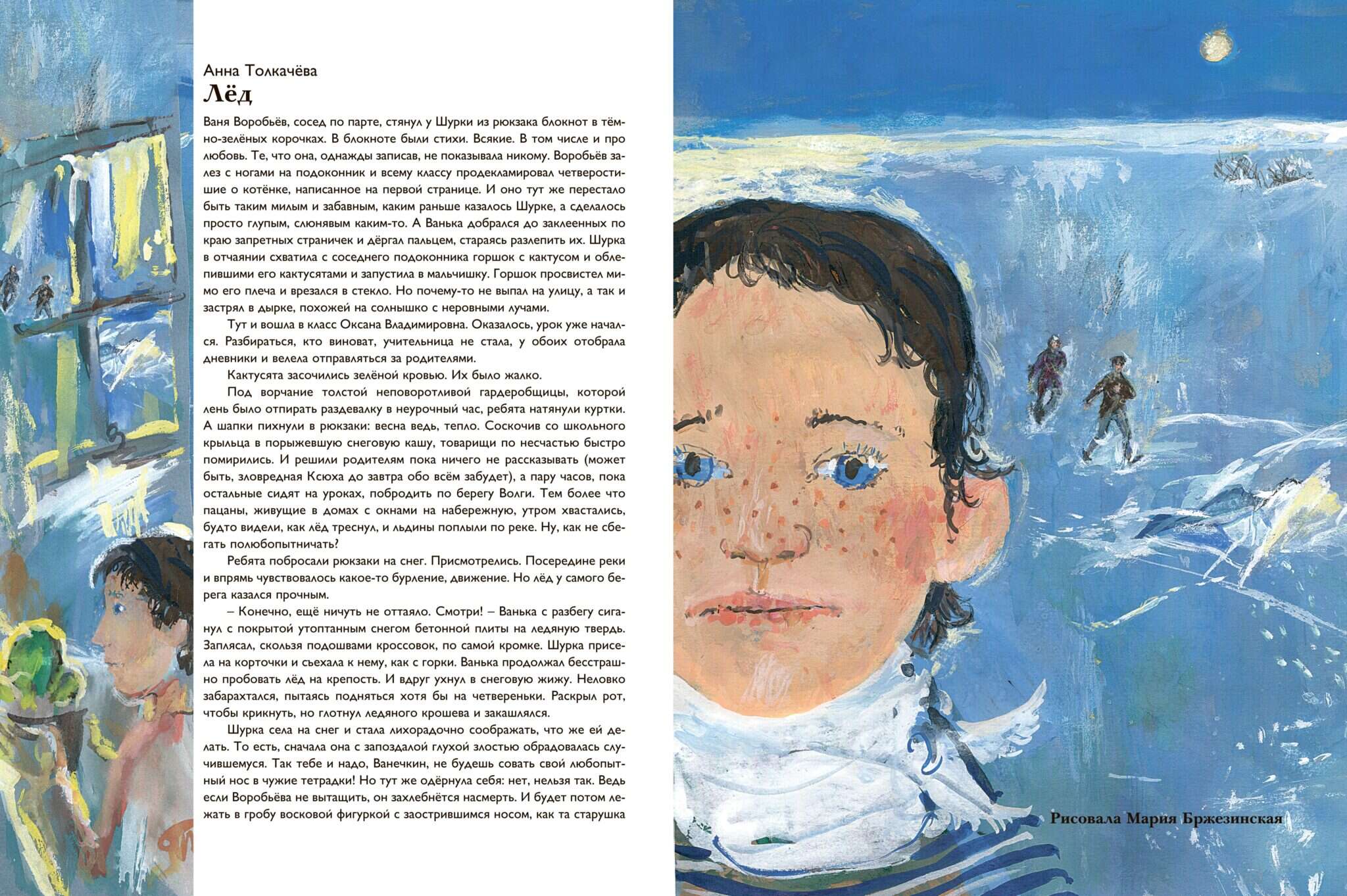 Анна Толкачёва
Лёд

Ваня Воробьёв, сосед по парте, стянул у Шурки из рюкзака блокнот в тёмно-зелёных корочках. В блокноте были стихи. Всякие. В том числе и про любовь. Те, что она, однажды записав, не показывала никому. Воробьёв залез с ногами на подоконник и всему классу продекламировал четверостишие о котёнке, написанное на первой странице. И оно тут же перестало быть таким милым и забавным, каким раньше казалось Шурке, а сделалось просто глупым, слюнявым каким-то. А Ванька добрался до заклеенных по краю запретных страничек и дёргал пальцем, стараясь разлепить их. Шурка в отчаянии схватила с соседнего подоконника горшок с кактусом и облепившими его кактусятами и запустила в мальчишку. Горшок просвистел мимо его плеча и врезался в стекло. Но почему-то не выпал на улицу, а так и застрял в дырке, похожей на солнышко с неровными лучами.

Тут и вошла в класс Оксана Владимировна. Оказалось, урок уже начался. Разбираться, кто виноват, учительница не стала, у обоих отобрала дневники и велела отправляться за родителями.

Кактусята засочились зелёной кровью. Их было жалко.

Под ворчание толстой неповоротливой гардеробщицы, которой лень было отпирать раздевалку в неурочный час, ребята натянули куртки. А шапки пихнули в рюкзаки: весна ведь, тепло. Соскочив со школьного крыльца в порыжевшую снеговую кашу, товарищи по несчастью быстро помирились. И решили родителям пока ничего не рассказывать (может быть, зловредная Ксюха до завтра обо всём забудет), а пару часов, пока остальные сидят на уроках, побродить по берегу Волги. Тем более что пацаны, живущие в домах с окнами на набережную, утром хвастались, будто видели, как лёд треснул, и льдины поплыли по реке. Ну, как не сбегать полюбопытничать?

Ребята побросали рюкзаки на снег. Присмотрелись. Посередине реки и впрямь чувствовалось какое-то бурление, движение. Но лёд у самого берега казался прочным.

– Конечно, ещё ничуть не оттаяло. Смотри! – Ванька с разбегу сиганул с покрытой утоптанным снегом бетонной плиты на ледяную твердь. Заплясал, скользя подошвами кроссовок, по самой кромке. Шурка присела на корточки и съехала к нему, как с горки. Ванька продолжал бесстрашно пробовать лёд на крепость. И вдруг ухнул в снеговую жижу. Неловко забарахтался, пытаясь подняться хотя бы на четвереньки. Раскрыл рот, чтобы крикнуть, но глотнул ледяного крошева и закашлялся.

Шурка села на снег и стала лихорадочно соображать, что же ей делать. То есть, сначала она с запоздалой глухой злостью обрадовалась случившемуся. Так тебе и надо, Ванечкин, не будешь совать свой любопытный нос в чужие тетрадки! Но тут же одёрнула себя: нет, нельзя так. Ведь если Воробьёва не вытащить, он захлебнётся насмерть. И будет потом лежать в гробу восковой фигуркой с заострившимся носом, как та старушка

Рисовала Мария Бржезинская